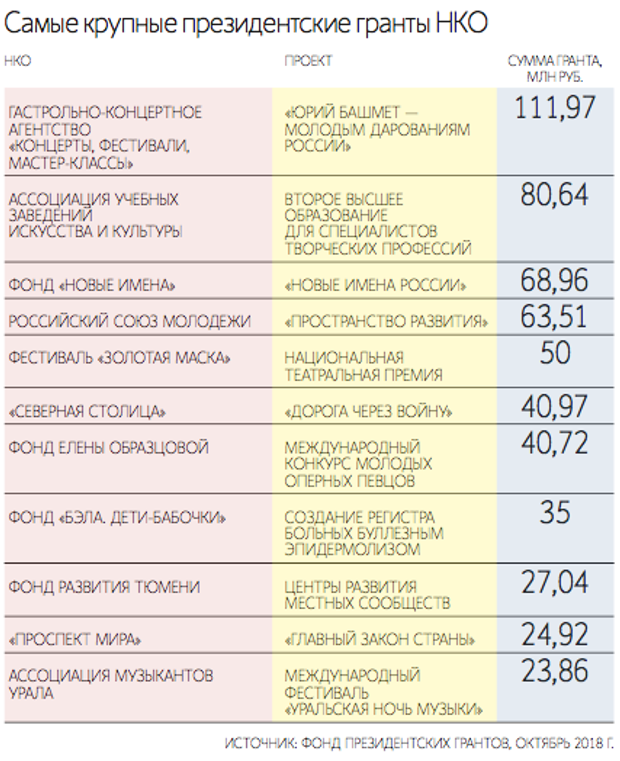 Самые крупные президентские гранты НКО

| НКО | ПРОЕКТ | СУММА ГРАНТА, МЛН РУБ. |
|---|---|---|
| ГАСТРОЛЬНО-КОНЦЕРТНОЕ АГЕНТСТВО «КОНЦЕРТЫ, ФЕСТИВАЛИ, МАСТЕР-КЛАССЫ» | «ЮРИЙ БАШМЕТ — МОЛОДЫМ ДАРОВАНИЯМ РОССИИ» | 111,97 |
| АССОЦИАЦИЯ УЧЕБНЫХ ЗАВЕДЕНИЙ ИСКУССТВА И КУЛЬТУРЫ | ВТОРОЕ ВЫСШЕЕ ОБРАЗОВАНИЕ ДЛЯ СПЕЦИАЛИСТОВ ТВОРЧЕСКИХ ПРОФЕССИЙ | 80,64 |
| ФОНД «НОВЫЕ ИМЕНА» | «НОВЫЕ ИМЕНА РОССИИ» | 68,96 |
| РОССИЙСКИЙ СОЮЗ МОЛОДЕЖИ | «ПРОСТРАНСТВО РАЗВИТИЯ» | 63,51 |
| ФЕСТИВАЛЬ «ЗОЛОТАЯ МАСКА» | НАЦИОНАЛЬНАЯ ТЕАТРАЛЬНАЯ ПРЕМИЯ | 50 |
| «СЕВЕРНАЯ СТОЛИЦА» | «ДОРОГА ЧЕРЕЗ ВОЙНУ» | 40,97 |
| ФОНД ЕЛЕНЫ ОБРАЗЦОВОЙ | МЕЖДУНАРОДНЫЙ КОНКУРС МОЛОДЫХ ОПЕРНЫХ ПЕВЦОВ | 40,72 |
| ФОНД «БЭЛА. ДЕТИ-БАБОЧКИ» | СОЗДАНИЕ РЕГИСТРА БОЛЬНЫХ БУЛЛЕЗНЫМ ЭПИДЕРМОЛИЗОМ | 35 |
| ФОНД РАЗВИТИЯ ТЮМЕНИ | ЦЕНТРЫ РАЗВИТИЯ МЕСТНЫХ СООБЩЕСТВ | 27,04 |
| «ПРОСПЕКТ МИРА» | «ГЛАВНЫЙ ЗАКОН СТРАНЫ» | 24,92 |
| АССОЦИАЦИЯ МУЗЫКАНТОВ УРАЛА | МЕЖДУНАРОДНЫЙ ФЕСТИВАЛЬ «УРАЛЬСКАЯ НОЧЬ МУЗЫКИ» | 23,86 |

ИСТОЧНИК: ФОНД ПРЕЗИДЕНТСКИХ ГРАНТОВ, ОКТЯБРЬ 2018 Г.